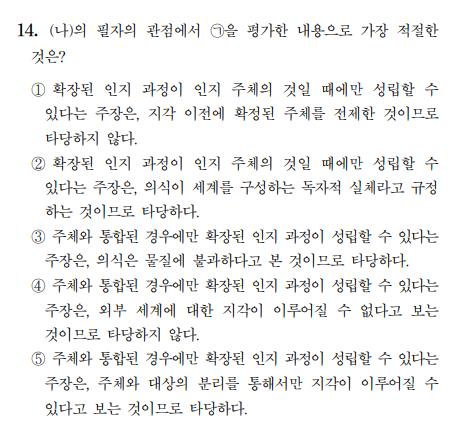 14. (나)의 필자의 관점에서 ㉠을 평가한 내용으로 가장 적절한 것은?

① 확장된 인지 과정이 인지 주체의 것일 때에만 성립할 수 있다는 주장은, 지각 이전에 확정된 주체를 전제한 것이므로 타당하지 않다.

② 확장된 인지 과정이 인지 주체의 것일 때에만 성립할 수 있다는 주장은, 의식이 세계를 구성하는 독자적 실체라고 규정하는 것이므로 타당하다.

③ 주체와 통합된 경우에만 확장된 인지 과정이 성립할 수 있다는 주장은, 의식은 물질에 불과하다고 본 것이므로 타당하다.

④ 주체와 통합된 경우에만 확장된 인지 과정이 성립할 수 있다는 주장은, 외부 세계에 대한 지각이 이루어질 수 없다고 보는 것이므로 타당하지 않다.

⑤ 주체와 통합된 경우에만 확장된 인지 과정이 성립할 수 있다는 주장은, 주체와 대상의 분리를 통해서만 지각이 이루어질 수 있다고 보는 것이므로 타당하다.